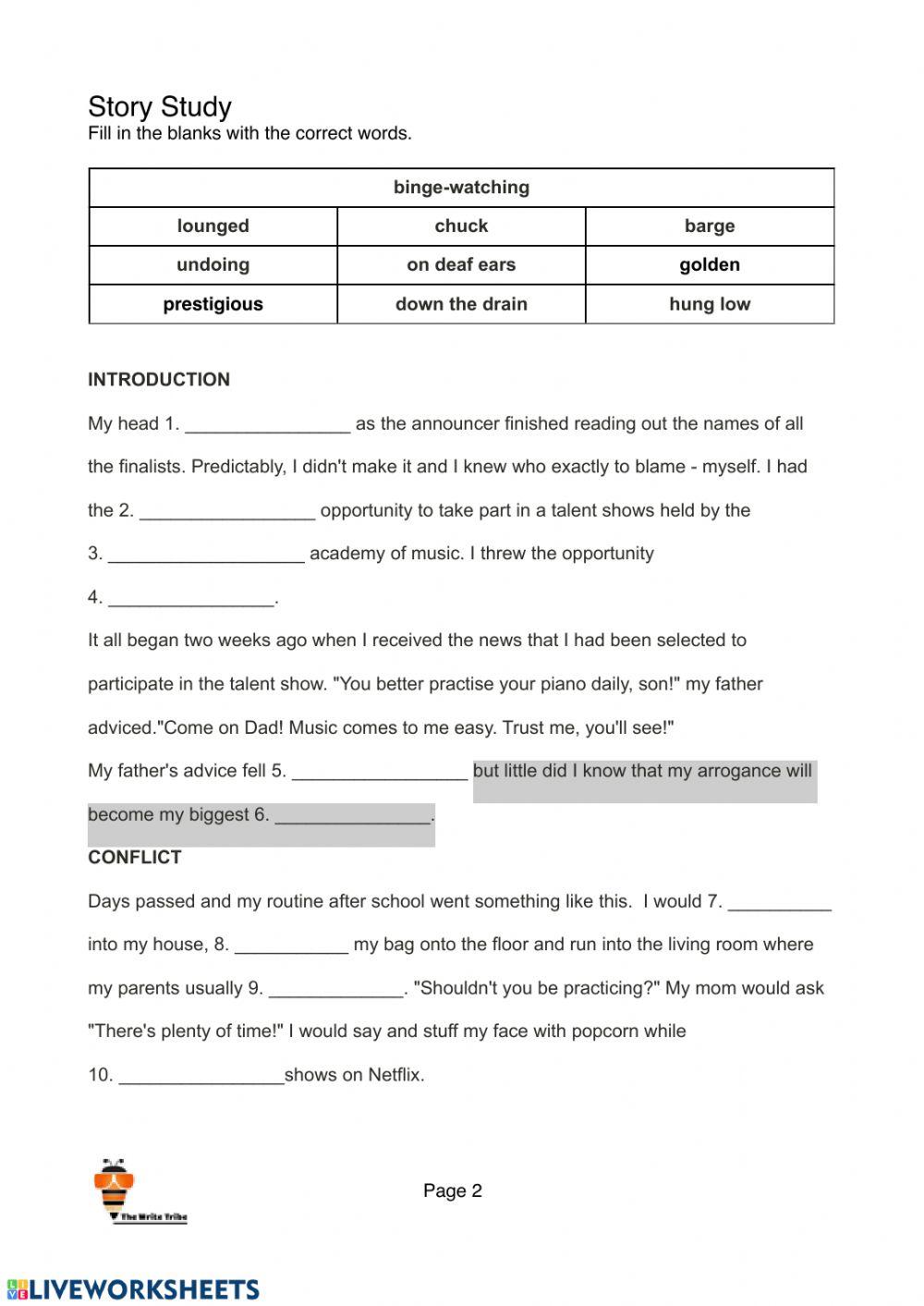 Story Study
Fill in the blanks with the correct words.

| binge-watching | | |
|---|---|---|
| lounged | chuck | barge |
| undoing | on deaf ears | golden |
| prestigious | down the drain | hung low |

INTRODUCTION

My head 1. ________________ as the announcer finished reading out the names of all the finalists. Predictably, I didn't make it and I knew who exactly to blame - myself. I had the 2. _________________ opportunity to take part in a talent shows held by the 3. ___________________ academy of music. I threw the opportunity 4. ________________.

It all began two weeks ago when I received the news that I had been selected to participate in the talent show. "You better practise your piano daily, son!" my father adviced."Come on Dad! Music comes to me easy. Trust me, you'll see!"

My father's advice fell 5. _________________ but little did I know that my arrogance will become my biggest 6. _______________.

CONFLICT

Days passed and my routine after school went something like this. I would 7. __________ into my house, 8. ___________ my bag onto the floor and run into the living room where my parents usually 9. _____________. "Shouldn't you be practicing?" My mom would ask "There's plenty of time!" I would say and stuff my face with popcorn while 10. ________________shows on Netflix.

The Write Tribe

Page 2

LIVEWORKSHEETS